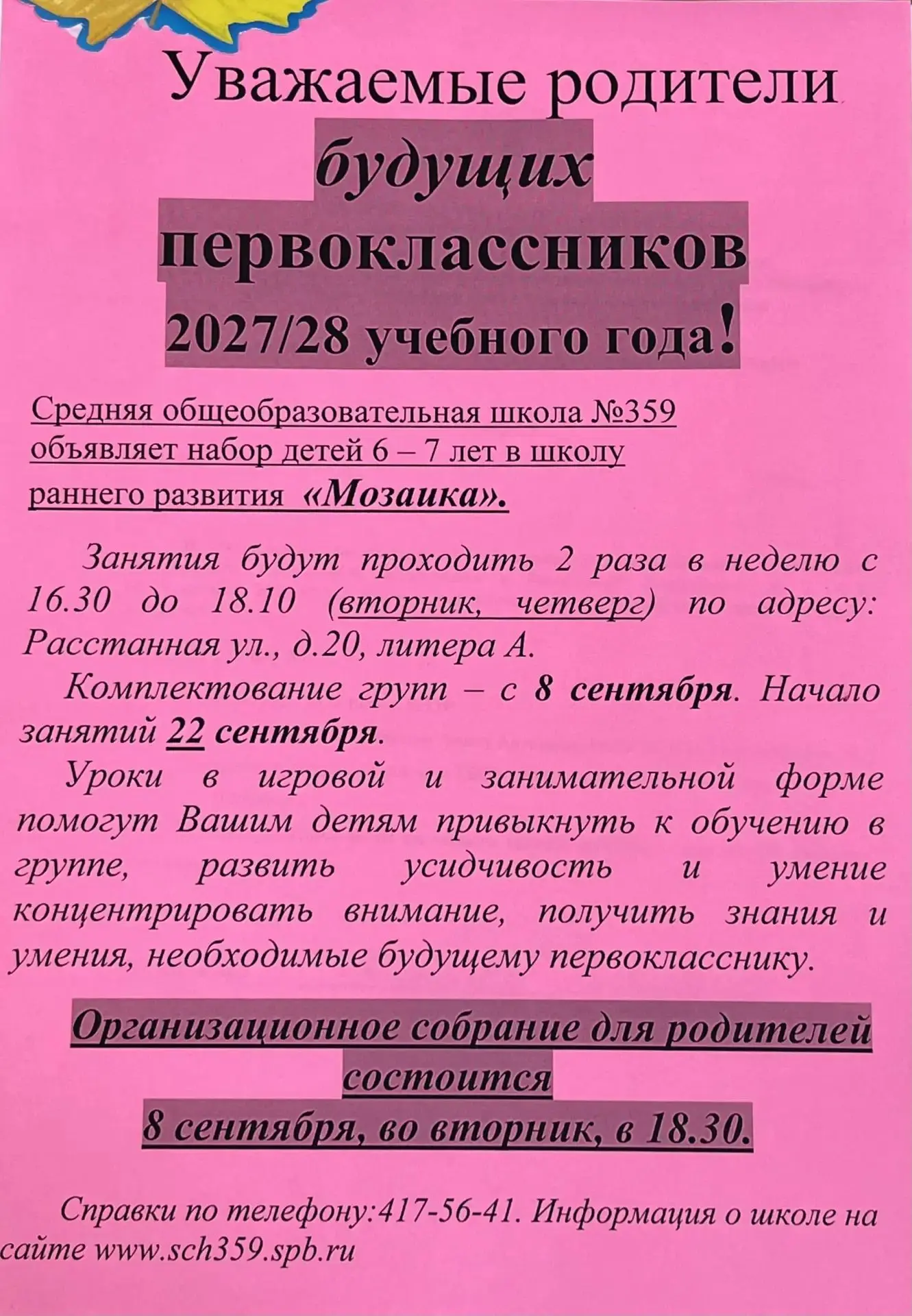 Уважаемые родители

будущих

первоклассников

2027/28 учебного года!

Средняя общеобразовательная школа №359 объявляет набор детей 6 – 7 лет в школу раннего развития «Мозаика».

Занятия будут проходить 2 раза в неделю с 16.30 до 18.10 (вторник, четверг) по адресу: Расстанная ул., д.20, литера А.

Комплектование групп – с 8 сентября. Начало занятий 22 сентября.

Уроки в игровой и занимательной форме помогут Вашим детям привыкнуть к обучению в группе, развить усидчивость и умение концентрировать внимание, получить знания и умения, необходимые будущему первокласснику.

Организационное собрание для родителей состоится
8 сентября, во вторник, в 18.30.

Справки по телефону:417-56-41. Информация о школе на сайте www.sch359.spb.ru